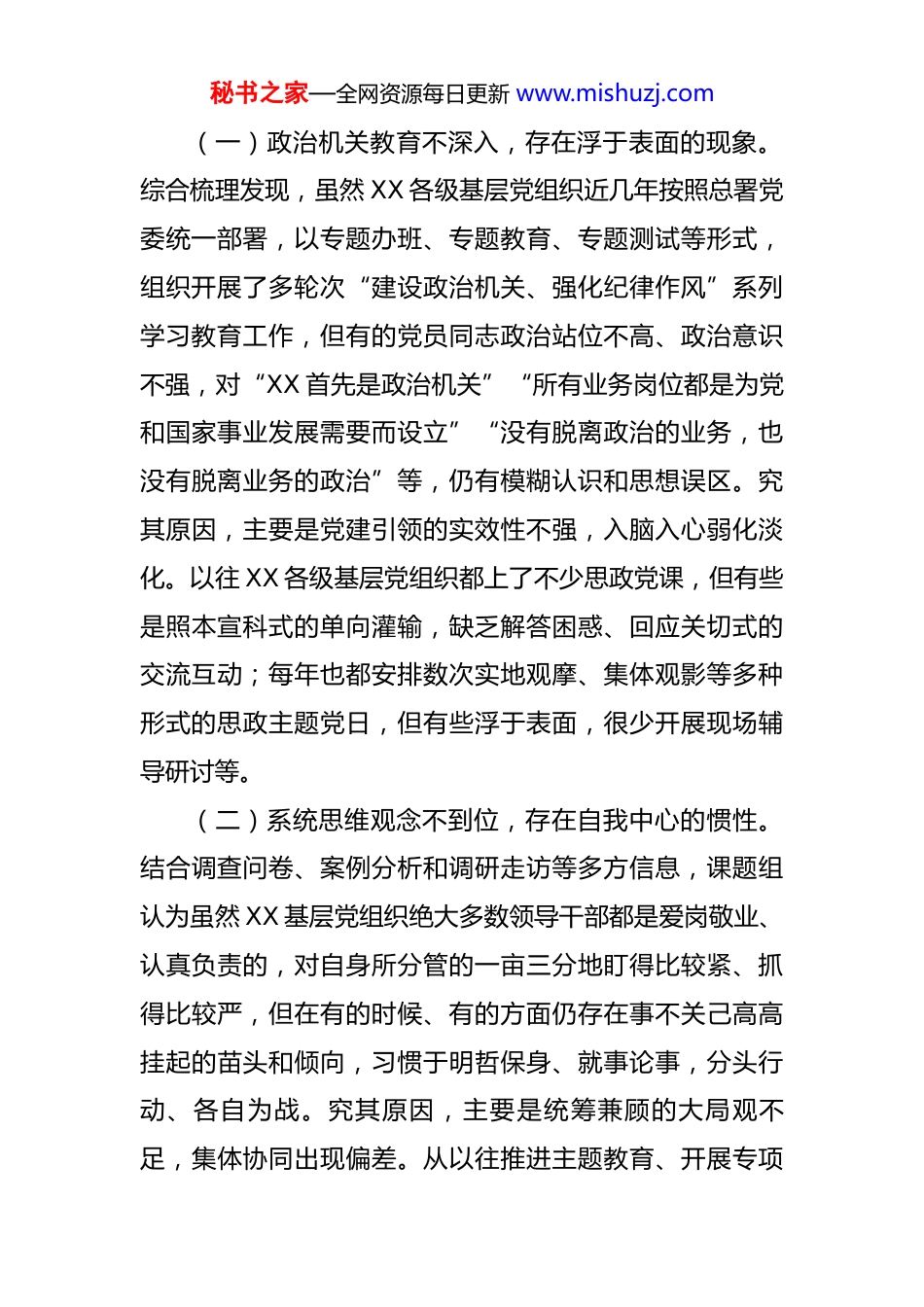 秘书之家—全网资源每日更新 www.mishuzj.com

（一）政治机关教育不深入，存在浮于表面的现象。综合梳理发现，虽然 XX 各级基层党组织近几年按照总署党委统一部署，以专题办班、专题教育、专题测试等形式，组织开展了多轮次“建设政治机关、强化纪律作风”系列学习教育工作，但有的党员同志政治站位不高、政治意识不强，对“XX 首先是政治机关”“所有业务岗位都是为党和国家事业发展需要而设立”“没有脱离政治的业务，也没有脱离业务的政治”等，仍有模糊认识和思想误区。究其原因，主要是党建引领的实效性不强，入脑入心弱化淡化。以往 XX 各级基层党组织都上了不少思政党课，但有些是照本宣科式的单向灌输，缺乏解答困惑、回应关切式的交流互动；每年也都安排数次实地观摩、集体观影等多种形式的思政主题党日，但有些浮于表面，很少开展现场辅导研讨等。

（二）系统思维观念不到位，存在自我中心的惯性。结合调查问卷、案例分析和调研走访等多方信息，课题组认为虽然 XX 基层党组织绝大多数领导干部都是爱岗敬业、认真负责的，对自身所分管的一亩三分地盯得比较紧、抓得比较严，但在有的时候、有的方面仍存在事不关己高高挂起的苗头和倾向，习惯于明哲保身、就事论事，分头行动、各自为战。究其原因，主要是统筹兼顾的大局观不足，集体协同出现偏差。从以往推进主题教育、开展专项